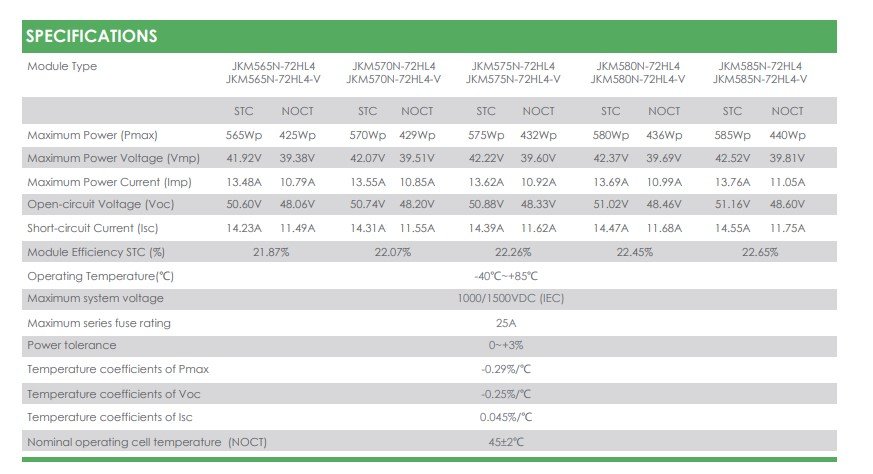 SPECIFICATIONS

| Module Type | JKM565N-72HL4 JKM565N-72HL4-V | | JKM570N-72HL4 JKM570N-72HL4-V | | JKM575N-72HL4 JKM575N-72HL4-V | | JKM580N-72HL4 JKM580N-72HL4-V | | JKM585N-72HL4 JKM585N-72HL4-V | |
|---|---|---|---|---|---|---|---|---|---|---|
| | STC | NOCT | STC | NOCT | STC | NOCT | STC | NOCT | STC | NOCT |
| Maximum Power (Pmax) | 565Wp | 425Wp | 570Wp | 429Wp | 575Wp | 432Wp | 580Wp | 436Wp | 585Wp | 440Wp |
| Maximum Power Voltage (Vmp) | 41.92V | 39.38V | 42.07V | 39.51V | 42.22V | 39.60V | 42.37V | 39.69V | 42.52V | 39.81V |
| Maximum Power Current (Imp) | 13.48A | 10.79A | 13.55A | 10.85A | 13.62A | 10.92A | 13.69A | 10.99A | 13.76A | 11.05A |
| Open-circuit Voltage (Voc) | 50.60V | 48.06V | 50.74V | 48.20V | 50.88V | 48.33V | 51.02V | 48.46V | 51.16V | 48.60V |
| Short-circuit Current (Isc) | 14.23A | 11.49A | 14.31A | 11.55A | 14.39A | 11.62A | 14.47A | 11.68A | 14.55A | 11.75A |
| Module Efficiency STC (%) | 21.87% | | 22.07% | | 22.26% | | 22.45% | | 22.65% | |
| Operating Temperature(℃) | -40℃~+85℃ | | | | | | | | | |
| Maximum system voltage | 1000/1500VDC (IEC) | | | | | | | | | |
| Maximum series fuse rating | 25A | | | | | | | | | |
| Power tolerance | 0~+3% | | | | | | | | | |
| Temperature coefficients of Pmax | -0.29%/℃ | | | | | | | | | |
| Temperature coefficients of Voc | -0.25%/℃ | | | | | | | | | |
| Temperature coefficients of Isc | 0.045%/℃ | | | | | | | | | |
| Nominal operating cell temperature (NOCT) | 45±2℃ | | | | | | | | | |